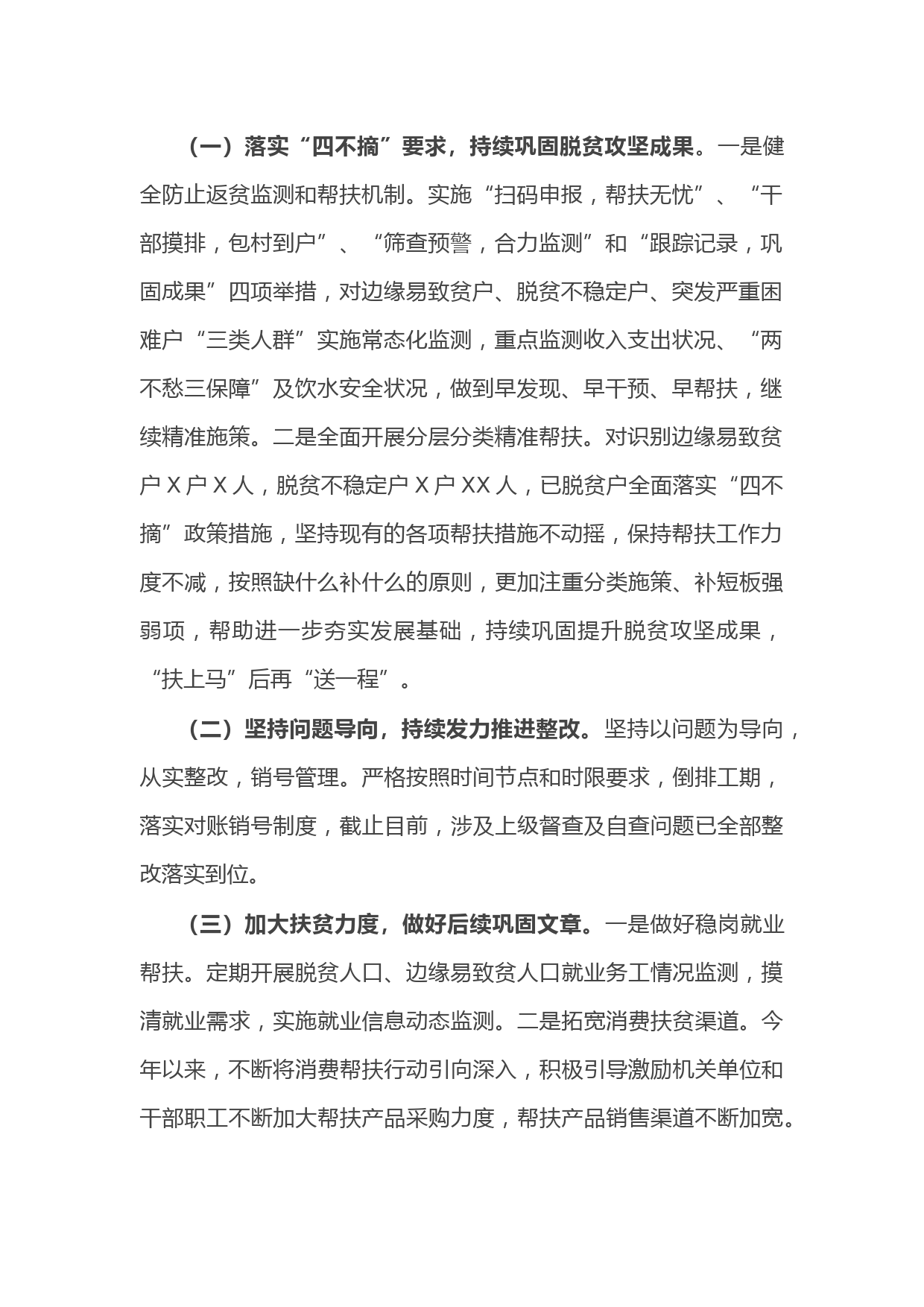 （一）落实“四不摘”要求，持续巩固脱贫攻坚成果。一是健全防止返贫监测和帮扶机制。实施“扫码申报，帮扶无忧”、“干部摸排，包村到户”、“筛查预警，合力监测”和“跟踪记录，巩固成果”四项举措，对边缘易致贫户、脱贫不稳定户、突发严重困难户“三类人群”实施常态化监测，重点监测收入支出状况、“两不愁三保障”及饮水安全状况，做到早发现、早干预、早帮扶，继续精准施策。二是全面开展分层分类精准帮扶。对识别边缘易致贫户 X 户 X 人，脱贫不稳定户 X 户 XX 人，已脱贫户全面落实“四不摘”政策措施，坚持现有的各项帮扶措施不动摇，保持帮扶工作力度不减，按照缺什么补什么的原则，更加注重分类施策、补短板强弱项，帮助进一步夯实发展基础，持续巩固提升脱贫攻坚成果，“扶上马”后再“送一程”。

（二）坚持问题导向，持续发力推进整改。坚持以问题为导向，从实整改，销号管理。严格按照时间节点和时限要求，倒排工期，落实对账销号制度，截止目前，涉及上级督查及自查问题已全部整改落实到位。

（三）加大扶贫力度，做好后续巩固文章。一是做好稳岗就业帮扶。定期开展脱贫人口、边缘易致贫人口就业务工情况监测，摸清就业需求，实施就业信息动态监测。二是拓宽消费扶贫渠道。今年以来，不断将消费帮扶行动引向深入，积极引导激励机关单位和干部职工不断加大帮扶产品采购力度，帮扶产品销售渠道不断加宽。